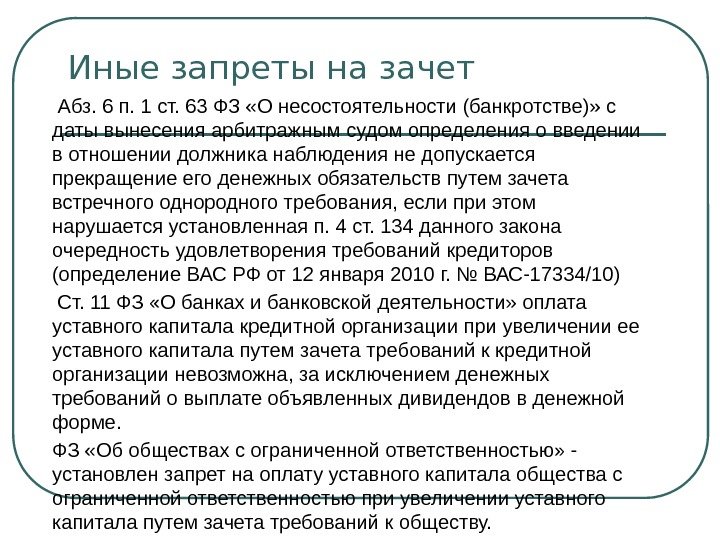 Иные запреты на зачет

Абз. 6 п. 1 ст. 63 ФЗ «О несостоятельности (банкротстве)» с даты вынесения арбитражным судом определения о введении в отношении должника наблюдения не допускается прекращение его денежных обязательств путем зачета встречного однородного требования, если при этом нарушается установленная п. 4 ст. 134 данного закона очередность удовлетворения требований кредиторов (определение ВАС РФ от 12 января 2010 г. № ВАС-17334/10)

Ст. 11 ФЗ «О банках и банковской деятельности» оплата уставного капитала кредитной организации при увеличении ее уставного капитала путем зачета требований к кредитной организации невозможна, за исключением денежных требований о выплате объявленных дивидендов в денежной форме.

ФЗ «Об обществах с ограниченной ответственностью» - установлен запрет на оплату уставного капитала общества с ограниченной ответственностью при увеличении уставного капитала путем зачета требований к обществу.